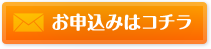 お申込みはコチラ